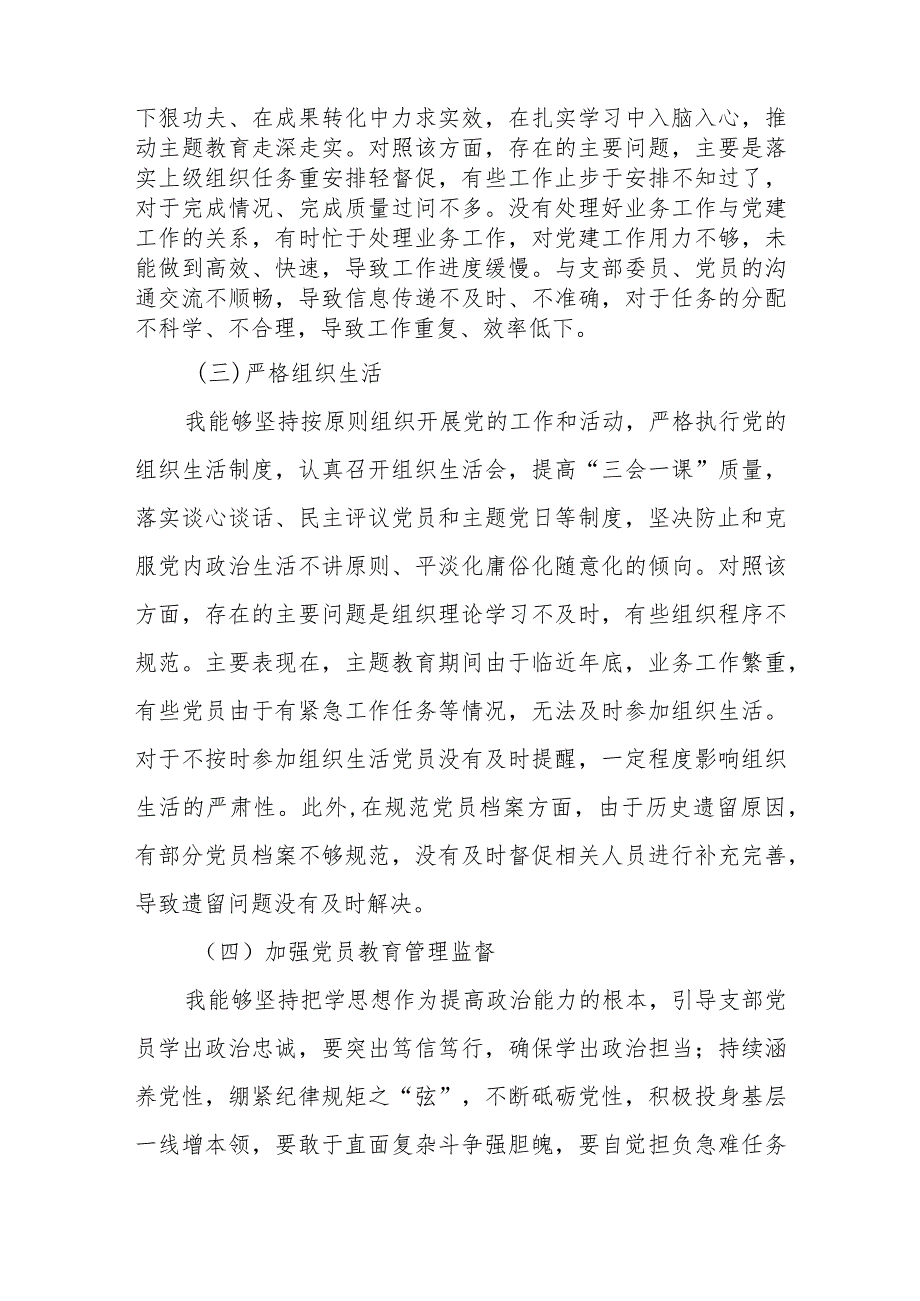 下狠功夫、在成果转化中力求实效，在扎实学习中入脑入心，推动主题教育走深走实。对照该方面，存在的主要问题，主要是落实上级组织任务重安排轻督促，有些工作止步于安排不知过了，对于完成情况、完成质量过问不多。没有处理好业务工作与党建工作的关系，有时忙于处理业务工作，对党建工作用力不够，未能做到高效、快速，导致工作进度缓慢。与支部委员、党员的沟通交流不顺畅，导致信息传递不及时、不准确，对于任务的分配不科学、不合理，导致工作重复、效率低下。

（三）严格组织生活

我能够坚持按原则组织开展党的工作和活动，严格执行党的组织生活制度，认真召开组织生活会，提高“三会一课”质量，落实谈心谈话、民主评议党员和主题党日等制度，坚决防止和克服党内政治生活不讲原则、平淡化庸俗化随意化的倾向。对照该方面，存在的主要问题是组织理论学习不及时，有些组织程序不规范。主要表现在，主题教育期间由于临近年底，业务工作繁重，有些党员由于有紧急工作任务等情况，无法及时参加组织生活。对于不按时参加组织生活党员没有及时提醒，一定程度影响组织生活的严肃性。此外，在规范党员档案方面，由于历史遗留原因，有部分党员档案不够规范，没有及时督促相关人员进行补充完善，导致遗留问题没有及时解决。

（四）加强党员教育管理监督

我能够坚持把学思想作为提高政治能力的根本，引导支部党员学出政治忠诚，要突出笃信笃行，确保学出政治担当；持续涵养党性，绷紧纪律规矩之“弦”，不断砥砺党性，积极投身基层一线增本领，要敢于直面复杂斗争强胆魄，要自觉担负急难任务